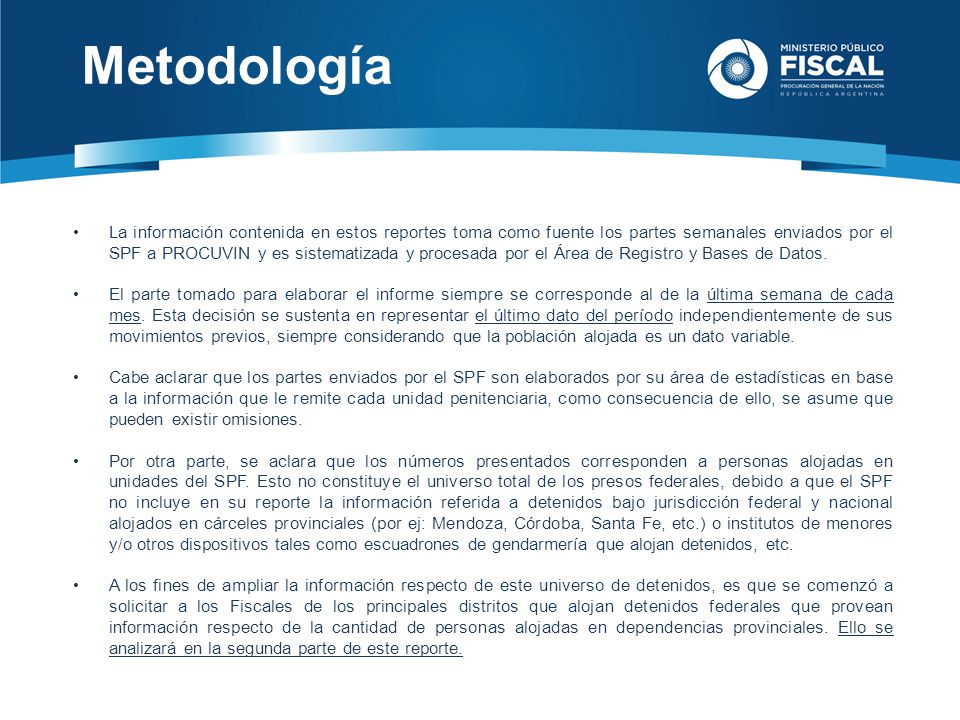 Metodología

MINISTERIO PÚBLICO
FISCAL
PROCURACIÓN GENERAL DE LA NACIÓN
REPÚBLICA ARGENTINA

• La información contenida en estos reportes toma como fuente los partes semanales enviados por el SPF a PROCUVIN y es sistematizada y procesada por el Área de Registro y Bases de Datos.

• El parte tomado para elaborar el informe siempre se corresponde al de la última semana de cada mes. Esta decisión se sustenta en representar el último dato del período independientemente de sus movimientos previos, siempre considerando que la población alojada es un dato variable.

• Cabe aclarar que los partes enviados por el SPF son elaborados por su área de estadísticas en base a la información que le remite cada unidad penitenciaria, como consecuencia de ello, se asume que pueden existir omisiones.

• Por otra parte, se aclara que los números presentados corresponden a personas alojadas en unidades del SPF. Esto no constituye el universo total de los presos federales, debido a que el SPF no incluye en su reporte la información referida a detenidos bajo jurisdicción federal y nacional alojados en cárceles provinciales (por ej: Mendoza, Córdoba, Santa Fe, etc.) o institutos de menores y/o otros dispositivos tales como escuadrones de gendarmería que alojan detenidos, etc.

• A los fines de ampliar la información respecto de este universo de detenidos, es que se comenzó a solicitar a los Fiscales de los principales distritos que alojan detenidos federales que provean información respecto de la cantidad de personas alojadas en dependencias provinciales. Ello se analizará en la segunda parte de este reporte.